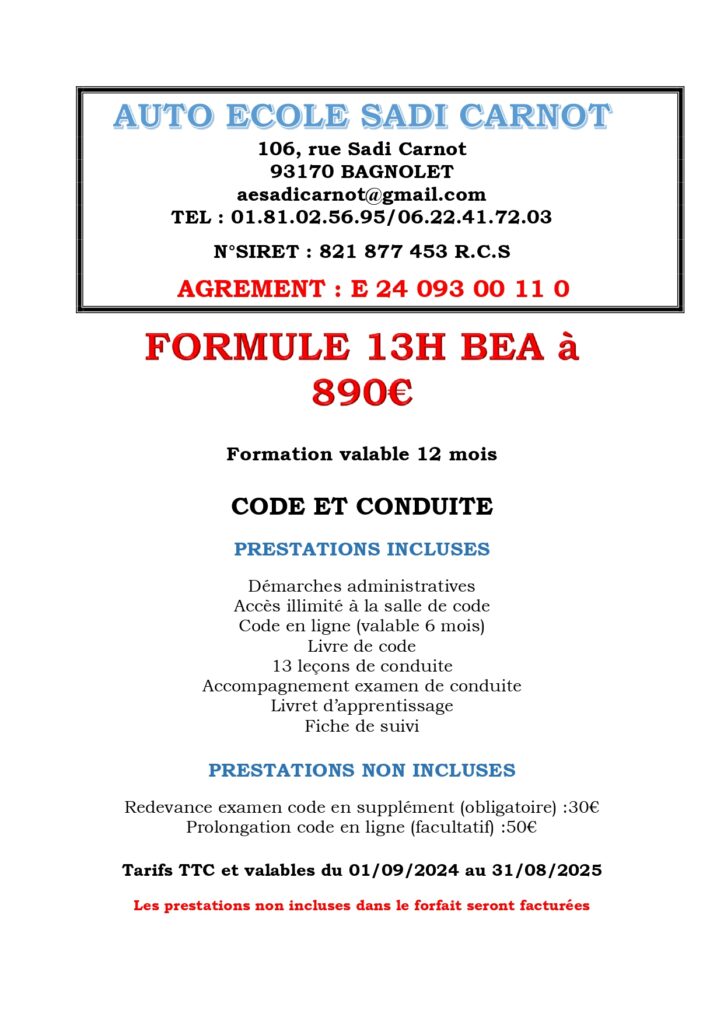 AUTO ECOLE SADI CARNOT
106, rue Sadi Carnot
93170 BAGNOLET
aesadicarnot@gmail.com
TEL : 01.81.02.56.95/06.22.41.72.03

N°SIRET : 821 877 453 R.C.S

AGREMENT : E 24 093 00 11 0

FORMULE 13H BEA à 890€

Formation valable 12 mois

CODE ET CONDUITE

PRESTATIONS INCLUSES

Démarches administratives
Accès illimité à la salle de code
Code en ligne (valable 6 mois)
Livre de code
13 leçons de conduite
Accompagnement examen de conduite
Livret d'apprentissage
Fiche de suivi

PRESTATIONS NON INCLUSES

Redevance examen code en supplément (obligatoire) :30€
Prolongation code en ligne (facultatif) :50€

Tarifs TTC et valables du 01/09/2024 au 31/08/2025

Les prestations non incluses dans le forfait seront facturées